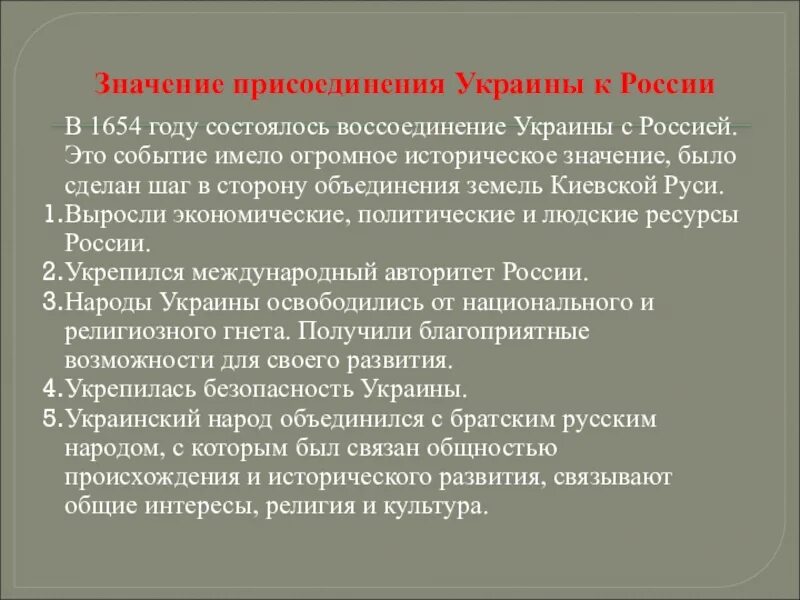 Значение присоединения Украины к России

В 1654 году состоялось воссоединение Украины с Россией. Это событие имело огромное историческое значение, было сделан шаг в сторону объединения земель Киевской Руси.

1. Выросли экономические, политические и людские ресурсы России.
2. Укрепился международный авторитет России.
3. Народы Украины освободились от национального и религиозного гнета. Получили благоприятные возможности для своего развития.
4. Укрепилась безопасность Украины.
5. Украинский народ объединился с братским русским народом, с которым был связан общностью происхождения и исторического развития, связывают общие интересы, религия и культура.